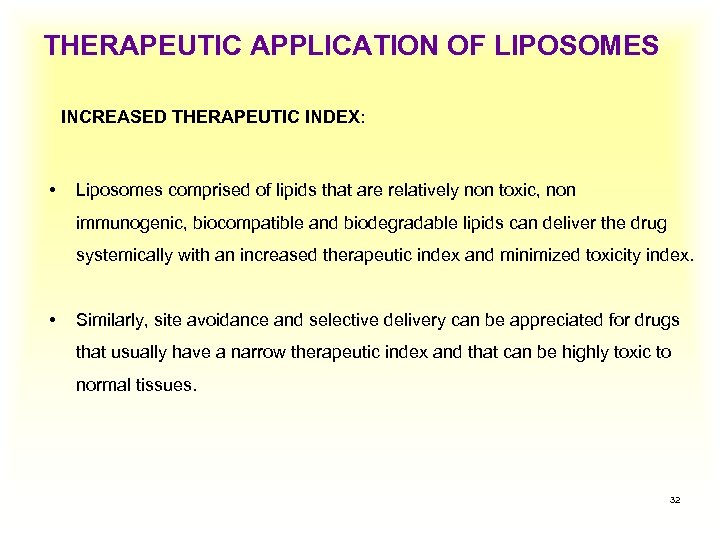 THERAPEUTIC APPLICATION OF LIPOSOMES

INCREASED THERAPEUTIC INDEX:

• Liposomes comprised of lipids that are relatively non toxic, non immunogenic, biocompatible and biodegradable lipids can deliver the drug systemically with an increased therapeutic index and minimized toxicity index.

• Similarly, site avoidance and selective delivery can be appreciated for drugs that usually have a narrow therapeutic index and that can be highly toxic to normal tissues.

32